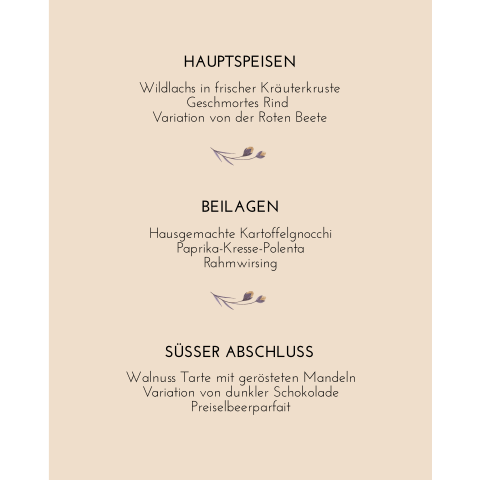 HAUPTSPEISEN

Wildlachs in frischer Kräuterkruste
Geschmortes Rind
Variation von der Roten Beete

BEILAGEN

Hausgemachte Kartoffelgnocchi
Paprika-Kresse-Polenta
Rahmwirsing

SÜSSER ABSCHLUSS

Walnuss Tarte mit gerösteten Mandeln
Variation von dunkler Schokolade
Preiselbeerparfait